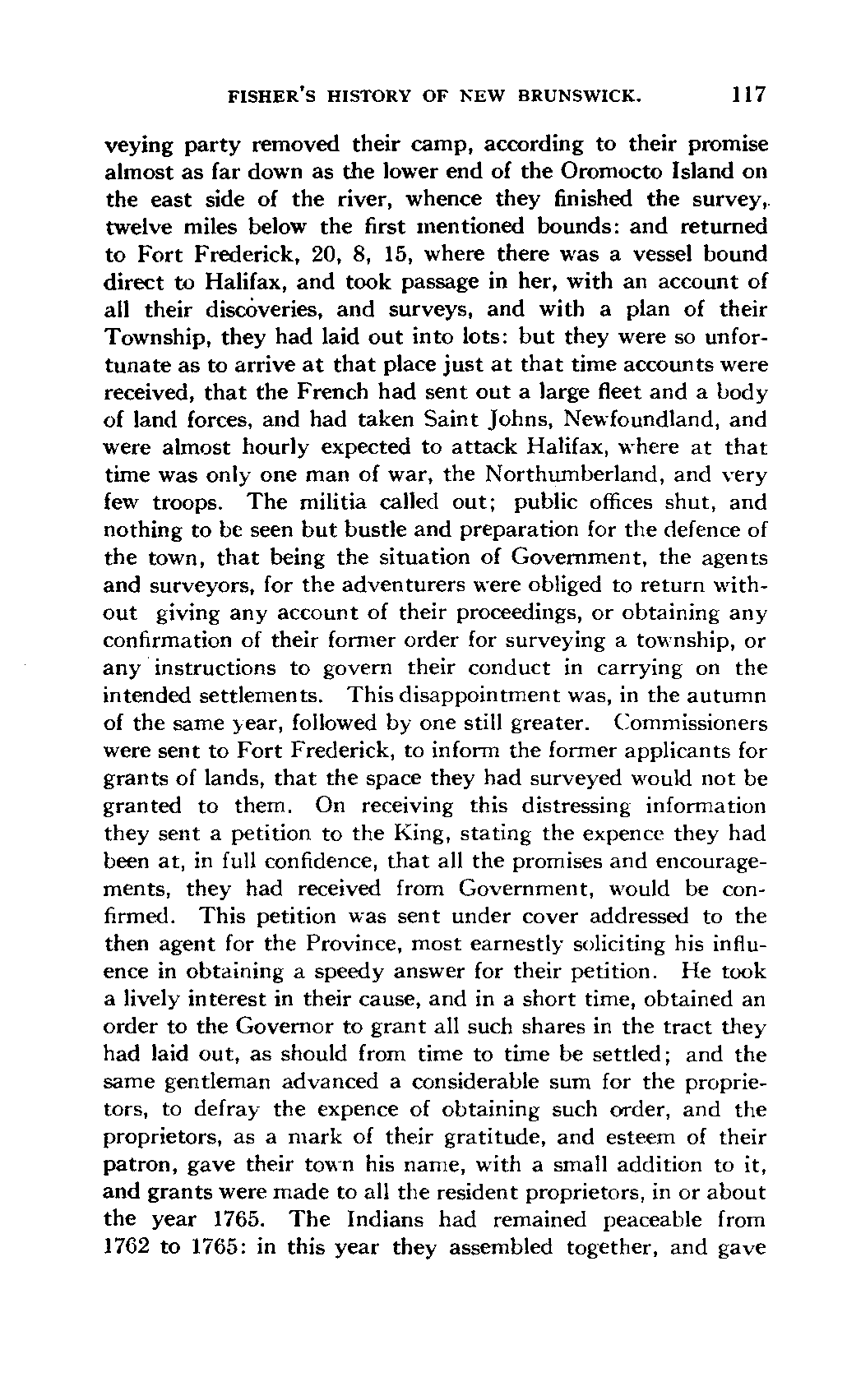 FISHER'S HISTORY OF NEW BRUNSWICK. 117

veying party removed their camp, according to their promise almost as far down as the lower end of the Oromocto Island on the east side of the river, whence they finished the survey, twelve miles below the first mentioned bounds: and returned to Fort Frederick, 20, 8, 15, where there was a vessel bound direct to Halifax, and took passage in her, with an account of all their discoveries, and surveys, and with a plan of their Township, they had laid out into lots: but they were so unfortunate as to arrive at that place just at that time accounts were received, that the French had sent out a large fleet and a body of land forces, and had taken Saint Johns, Newfoundland, and were almost hourly expected to attack Halifax, where at that time was only one man of war, the Northumberland, and very few troops. The militia called out; public offices shut, and nothing to be seen but bustle and preparation for the defence of the town, that being the situation of Government, the agents and surveyors, for the adventurers were obliged to return without giving any account of their proceedings, or obtaining any confirmation of their former order for surveying a township, or any instructions to govern their conduct in carrying on the intended settlements. This disappointment was, in the autumn of the same year, followed by one still greater. Commissioners were sent to Fort Frederick, to inform the former applicants for grants of lands, that the space they had surveyed would not be granted to them. On receiving this distressing information they sent a petition to the King, stating the expence they had been at, in full confidence, that all the promises and encouragements, they had received from Government, would be confirmed. This petition was sent under cover addressed to the then agent for the Province, most earnestly soliciting his influence in obtaining a speedy answer for their petition. He took a lively interest in their cause, and in a short time, obtained an order to the Governor to grant all such shares in the tract they had laid out, as should from time to time be settled; and the same gentleman advanced a considerable sum for the proprietors, to defray the expence of obtaining such order, and the proprietors, as a mark of their gratitude, and esteem of their patron, gave their town his name, with a small addition to it, and grants were made to all the resident proprietors, in or about the year 1765. The Indians had remained peaceable from 1762 to 1765: in this year they assembled together, and gave